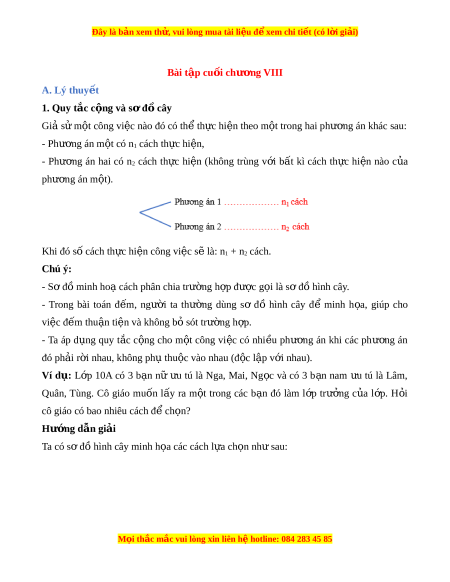 Đây là bản xem thử, vui lòng mua tài liệu để xem chi tiết (có lời giải)

Bài tập cuối chương VIII

A. Lý thuyết

1. Quy tắc cộng và sơ đồ cây

Giả sử một công việc nào đó có thể thực hiện theo một trong hai phương án khác sau:

- Phương án một có $n_1$ cách thực hiện,

- Phương án hai có $n_2$ cách thực hiện (không trùng với bất kì cách thực hiện nào của phương án một).

Phương án 1 ……………… $n_1$ cách

Phương án 2 ……………… $n_2$ cách

Khi đó số cách thực hiện công việc sẽ là: $n_1 + n_2$ cách.

Chú ý:

- Sơ đồ minh hoạ cách phân chia trường hợp được gọi là sơ đồ hình cây.

- Trong bài toán đếm, người ta thường dùng sơ đồ hình cây để minh họa, giúp cho việc đếm thuận tiện và không bỏ sót trường hợp.

- Ta áp dụng quy tắc cộng cho một công việc có nhiều phương án khi các phương án đó phải rời nhau, không phụ thuộc vào nhau (độc lập với nhau).

Ví dụ: Lớp 10A có 3 bạn nữ ưu tú là Nga, Mai, Ngọc và có 3 bạn nam ưu tú là Lâm, Quân, Tùng. Cô giáo muốn lấy ra một trong các bạn đó làm lớp trưởng của lớp. Hỏi cô giáo có bao nhiêu cách để chọn?

Hướng dẫn giải

Ta có sơ đồ hình cây minh họa các cách lựa chọn như sau:

Mọi thắc mắc vui lòng xin liên hệ hotline: 084 283 45 85